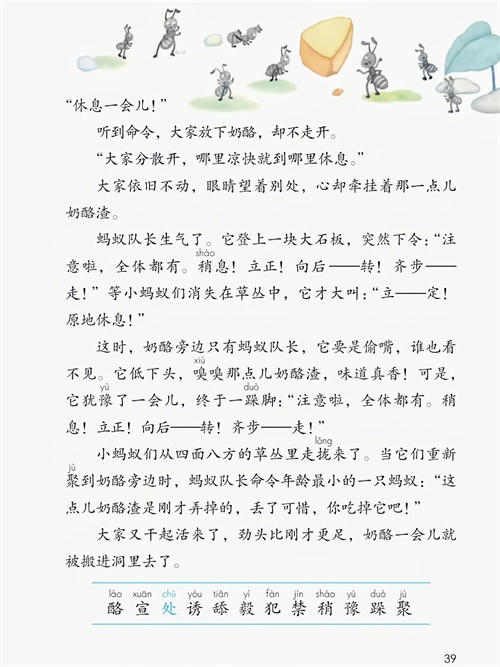 “休息一会儿！”

听到命令，大家放下奶酪，却不走开。

“大家分散开，哪里凉快就到哪里休息。”

大家依旧不动，眼睛望着别处，心却牵挂着那一点儿奶酪渣。

蚂蚁队长生气了。它登上一块大石板，突然下令：“注意啦，全体都有。稍（shào）息！立正！向后——转！齐步——走！”等小蚂蚁们消失在草丛中，它才大叫：“立——定！原地休息！”

这时，奶酪旁边只有蚂蚁队长，它要是偷嘴，谁也看不见。它低下头，嗅（xiù）嗅那点儿奶酪渣，味道真香！可是，它犹豫（yù）了一会儿，终于一跺（duò）脚：“注意啦，全体都有。稍息！立正！向后——转！齐步——走！”

小蚂蚁们从四面八方的草丛里走拢（lǒng）来了。当它们重新聚（jù）到奶酪旁边时，蚂蚁队长命令年龄最小的一只蚂蚁：“这点儿奶酪渣是刚才弄掉的，丢了可惜，你吃掉它吧！”

大家又干起活来了，劲头比刚才更足，奶酪一会儿就被搬进洞里去了。

lào xuān chǔ yòu tiǎn yì fàn jìn shào yù duò jù
酪 宣 处 诱 舔 毅 犯 禁 稍 豫 跺 聚

39